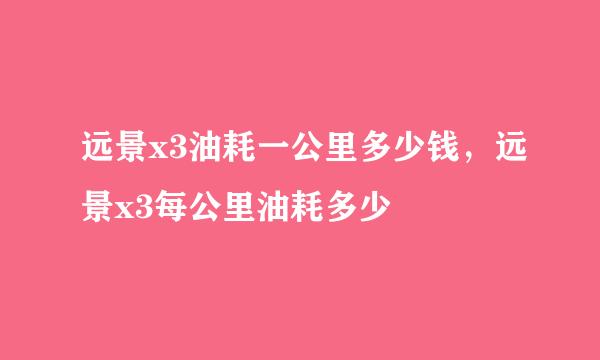 远景x3油耗一公里多少钱，远景x3每公里油耗多少